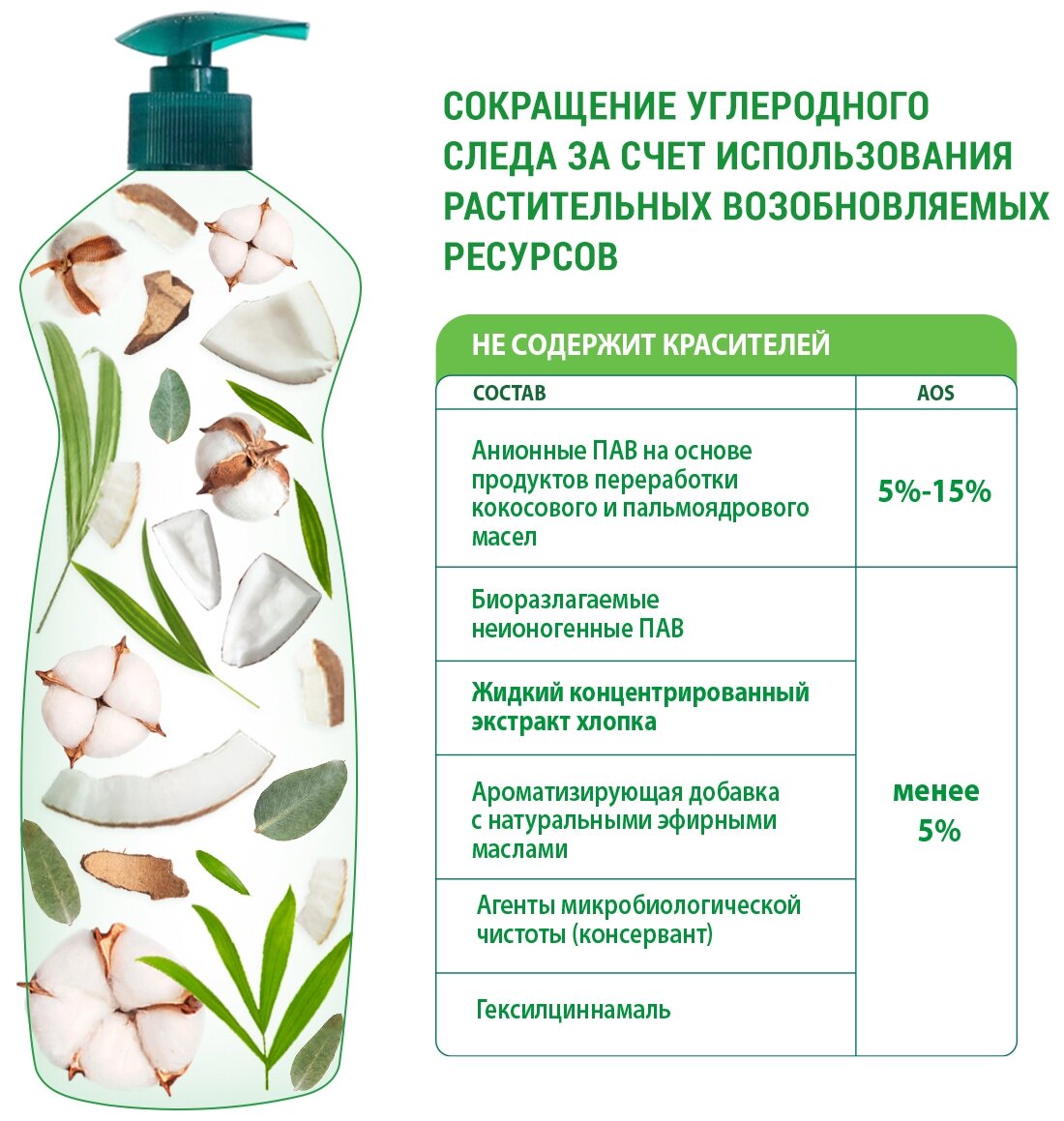 СОКРАЩЕНИЕ УГЛЕРОДНОГО СЛЕДА ЗА СЧЕТ ИСПОЛЬЗОВАНИЯ РАСТИТЕЛЬНЫХ ВОЗОБНОВЛЯЕМЫХ РЕСУРСОВ

НЕ СОДЕРЖИТ КРАСИТЕЛЕЙ

| СОСТАВ | AOS |
|---|---|
| Анионные ПАВ на основе продуктов переработки кокосового и пальмоядрового масел | 5%-15% |
| Биоразлагаемые неионогенные ПАВ | менее 5% |
| Жидкий концентрированный экстракт хлопка | |
| Ароматизирующая добавка с натуральными эфирными маслами | |
| Агенты микробиологической чистоты (консервант) | |
| Гексилциннамаль | |